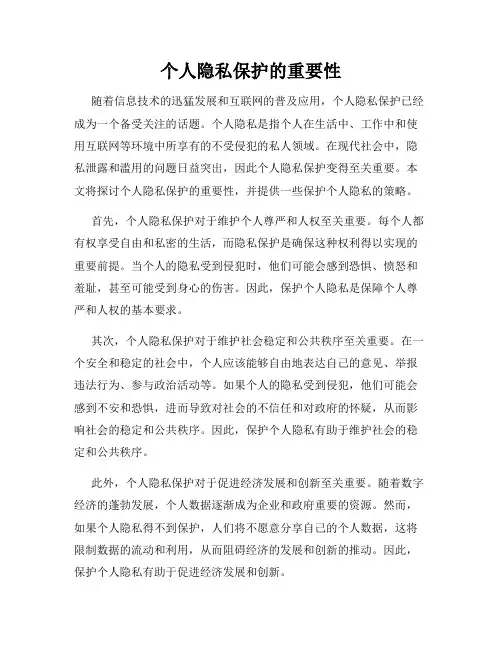 个人隐私保护的重要性

随着信息技术的迅猛发展和互联网的普及应用，个人隐私保护已经成为一个备受关注的话题。个人隐私是指个人在生活中、工作中和使用互联网等环境中所享有的不受侵犯的私人领域。在现代社会中，隐私泄露和滥用的问题日益突出，因此个人隐私保护变得至关重要。本文将探讨个人隐私保护的重要性，并提供一些保护个人隐私的策略。

首先，个人隐私保护对于维护个人尊严和人权至关重要。每个人都有权享受自由和私密的生活，而隐私保护是确保这种权利得以实现的重要前提。当个人的隐私受到侵犯时，他们可能会感到恐惧、愤怒和羞耻，甚至可能受到身心的伤害。因此，保护个人隐私是保障个人尊严和人权的基本要求。

其次，个人隐私保护对于维护社会稳定和公共秩序至关重要。在一个安全和稳定的社会中，个人应该能够自由地表达自己的意见、举报违法行为、参与政治活动等。如果个人的隐私受到侵犯，他们可能会感到不安和恐惧，进而导致对社会的不信任和对政府的怀疑，从而影响社会的稳定和公共秩序。因此，保护个人隐私有助于维护社会的稳定和公共秩序。

此外，个人隐私保护对于促进经济发展和创新至关重要。随着数字经济的蓬勃发展，个人数据逐渐成为企业和政府重要的资源。然而，如果个人隐私得不到保护，人们将不愿意分享自己的个人数据，这将限制数据的流动和利用，从而阻碍经济的发展和创新的推动。因此，保护个人隐私有助于促进经济发展和创新。